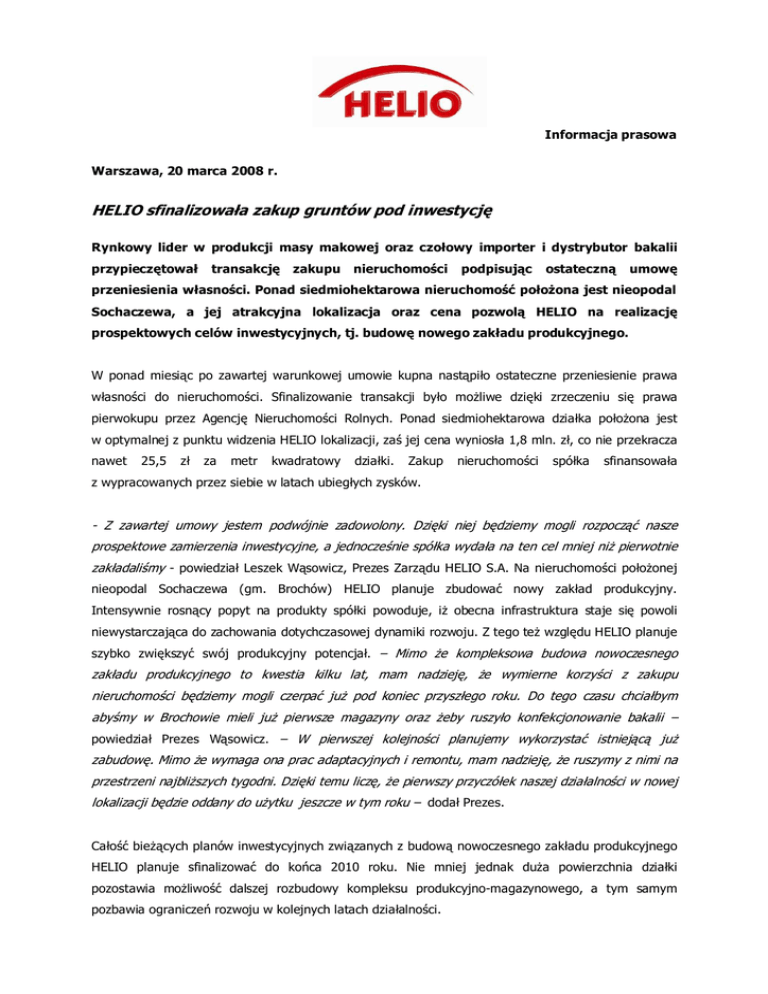 HELIO

Informacja prasowa

Warszawa, 20 marca 2008 r.

HELIO sfinalizowała zakup gruntów pod inwestycję

Rynkowy lider w produkcji masy makowej oraz czołowy importer i dystrybutor bakalii przypieczętował transakcję zakupu nieruchomości podpisując ostateczną umowę przeniesienia własności. Ponad siedmiohektarowa nieruchomość położona jest nieopodal Sochaczewa, a jej atrakcyjna lokalizacja oraz cena pozwolą HELIO na realizację prospektowych celów inwestycyjnych, tj. budowę nowego zakładu produkcyjnego.

W ponad miesiąc po zawartej warunkowej umowie kupna nastąpiło ostateczne przeniesienie prawa własności do nieruchomości. Sfinalizowanie transakcji było możliwe dzięki zrzeczeniu się prawa pierwokupu przez Agencję Nieruchomości Rolnych. Ponad siedmiohektarowa działka położona jest w optymalnej z punktu widzenia HELIO lokalizacji, zaś jej cena wyniosła 1,8 mln. zł, co nie przekracza nawet 25,5 zł za metr kwadratowy działki. Zakup nieruchomości spółka sfinansowała z wypracowanych przez siebie w latach ubiegłych zysków.

- Z zawartej umowy jestem podwójnie zadowolony. Dzięki niej będziemy mogli rozpocząć nasze prospektowe zamierzenia inwestycyjne, a jednocześnie spółka wydała na ten cel mniej niż pierwotnie zakładaliśmy - powiedział Leszek Wąsowicz, Prezes Zarządu HELIO S.A. Na nieruchomości położonej nieopodal Sochaczewa (gm. Brochów) HELIO planuje zbudować nowy zakład produkcyjny. Intensywnie rosnący popyt na produkty spółki powoduje, iż obecna infrastruktura staje się powoli niewystarczająca do zachowania dotychczasowej dynamiki rozwoju. Z tego też względu HELIO planuje szybko zwiększyć swój produkcyjny potencjał. – Mimo że kompleksowa budowa nowoczesnego zakładu produkcyjnego to kwestia kilku lat, mam nadzieję, że wymierne korzyści z zakupu nieruchomości będziemy mogli czerpać już pod koniec przyszłego roku. Do tego czasu chciałbym abyśmy w Brochowie mieli już pierwsze magazyny oraz żeby ruszyło konfekcjonowanie bakalii – powiedział Prezes Wąsowicz. – W pierwszej kolejności planujemy wykorzystać istniejącą już zabudowę. Mimo że wymaga ona prac adaptacyjnych i remontu, mam nadzieję, że ruszymy z nimi na przestrzeni najbliższych tygodni. Dzięki temu liczę, że pierwszy przyczółek naszej działalności w nowej lokalizacji będzie oddany do użytku jeszcze w tym roku – dodał Prezes.

Całość bieżących planów inwestycyjnych związanych z budową nowoczesnego zakładu produkcyjnego HELIO planuje sfinalizować do końca 2010 roku. Nie mniej jednak duża powierzchnia działki pozostawia możliwość dalszej rozbudowy kompleksu produkcyjno-magazynowego, a tym samym pozbawia ograniczeń rozwoju w kolejnych latach działalności.